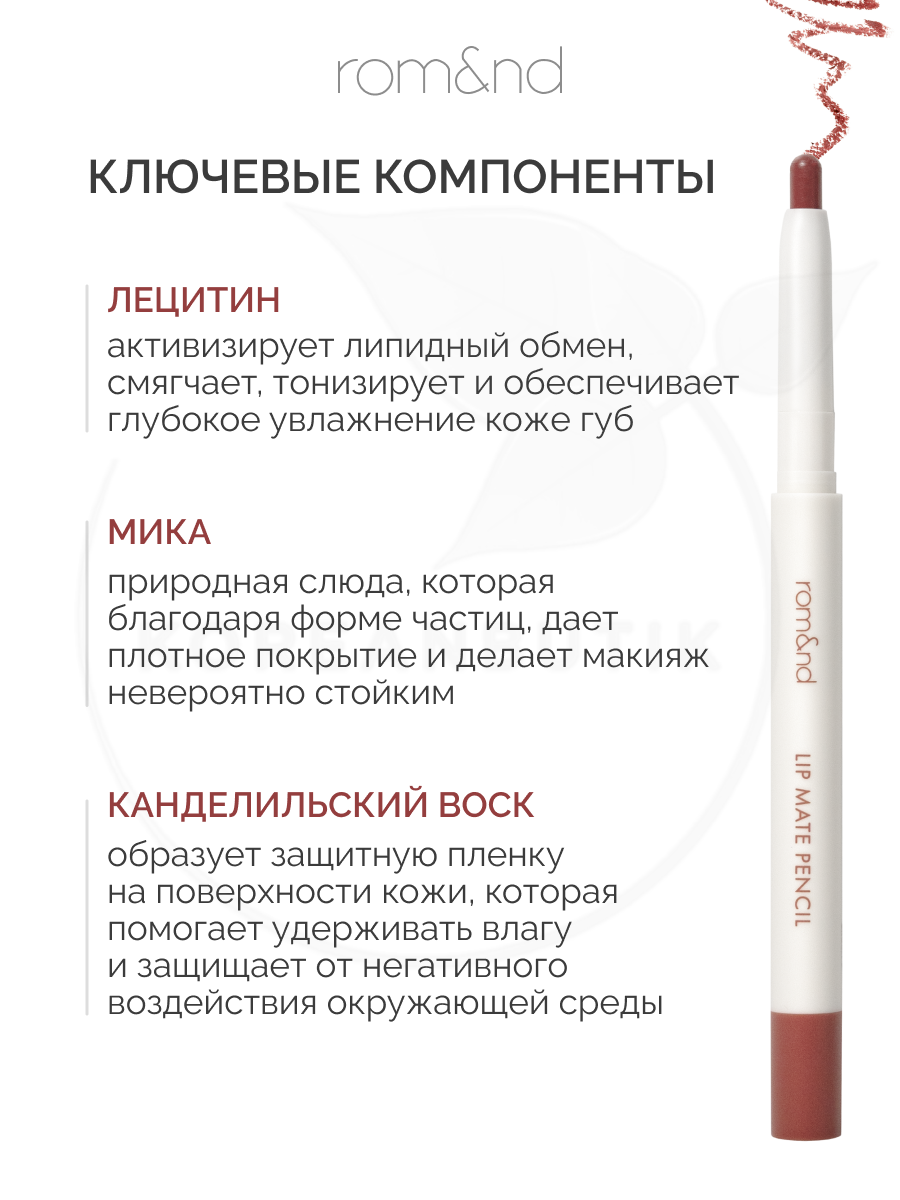 rom&nd

КЛЮЧЕВЫЕ КОМПОНЕНТЫ

ЛЕЦИТИН
активизирует липидный обмен, смягчает, тонизирует и обеспечивает глубокое увлажнение коже губ

МИКА
природная слюда, которая благодаря форме частиц, дает плотное покрытие и делает макияж невероятно стойким

КАНДЕЛИЛЬСКИЙ ВОСК
образует защитную пленку на поверхности кожи, которая помогает удерживать влагу и защищает от негативного воздействия окружающей среды

rom&nd
LIP MATE PENCIL